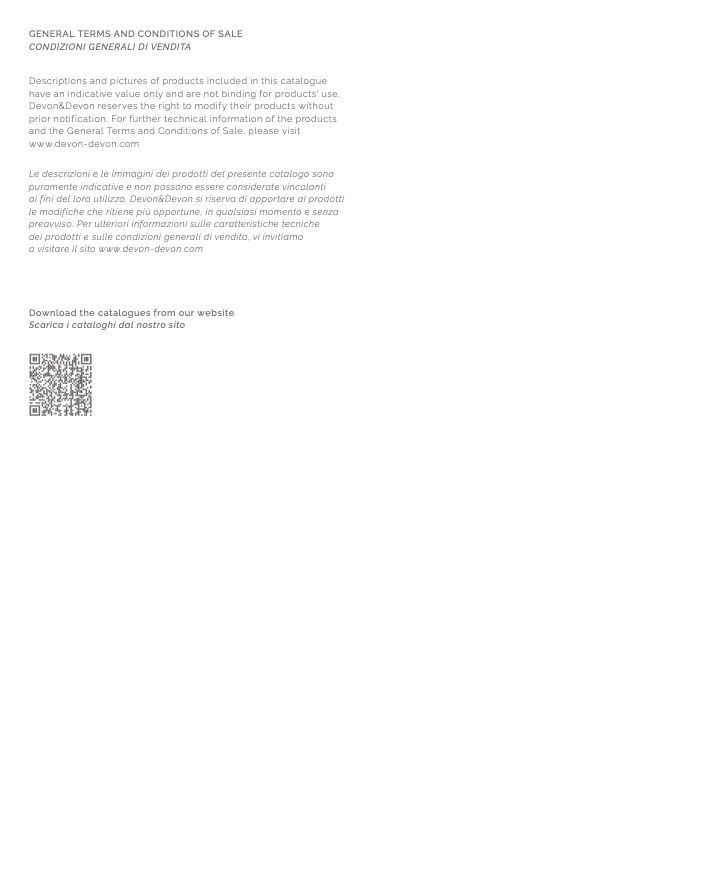 GENERAL TERMS AND CONDITIONS OF SALE
CONDIZIONI GENERALI DI VENDITA

Descriptions and pictures of products included in this catalogue have an indicative value only and are not binding for products' use. Devon&Devon reserves the right to modify their products without prior notification. For further technical information of the products and the General Terms and Conditions of Sale, please visit www.devon-devon.com

Le descrizioni e le immagini dei prodotti del presente catalogo sono puramente indicative e non possono essere considerate vincolanti ai fini del loro utilizzo. Devon&Devon si riserva di apportare ai prodotti le modifiche che ritiene più opportune, in qualsiasi momento e senza preavviso. Per ulteriori informazioni sulle caratteristiche tecniche dei prodotti e sulle condizioni generali di vendita, vi invitiamo a visitare il sito www.devon-devon.com

Download the catalogues from our website
Scarica i cataloghi dal nostro sito